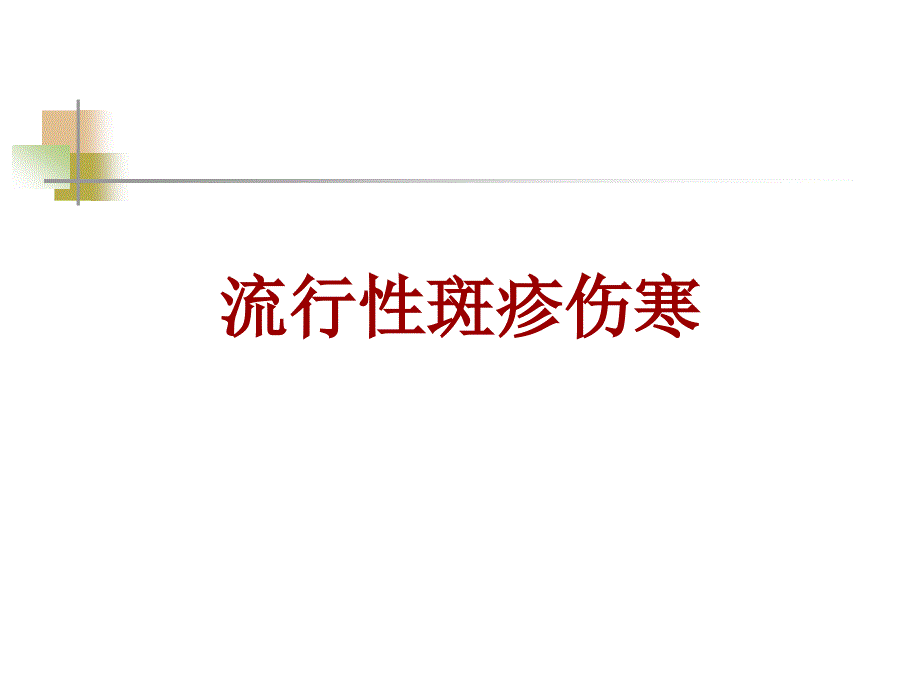 流行性斑疹伤寒